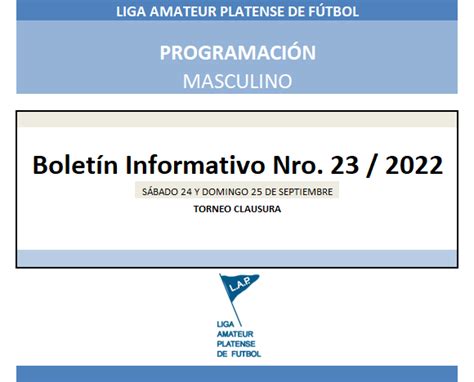 LIGA AMATEUR PLATENSE DE FÚTBOL

PROGRAMACIÓN
MASCULINO

Boletín Informativo Nro. 23 / 2022

SÁBADO 24 Y DOMINGO 25 DE SEPTIEMBRE

TORNEO CLAUSURA

L.A.P.

LIGA
AMATEUR
PLATENSE
DE FUTBOL